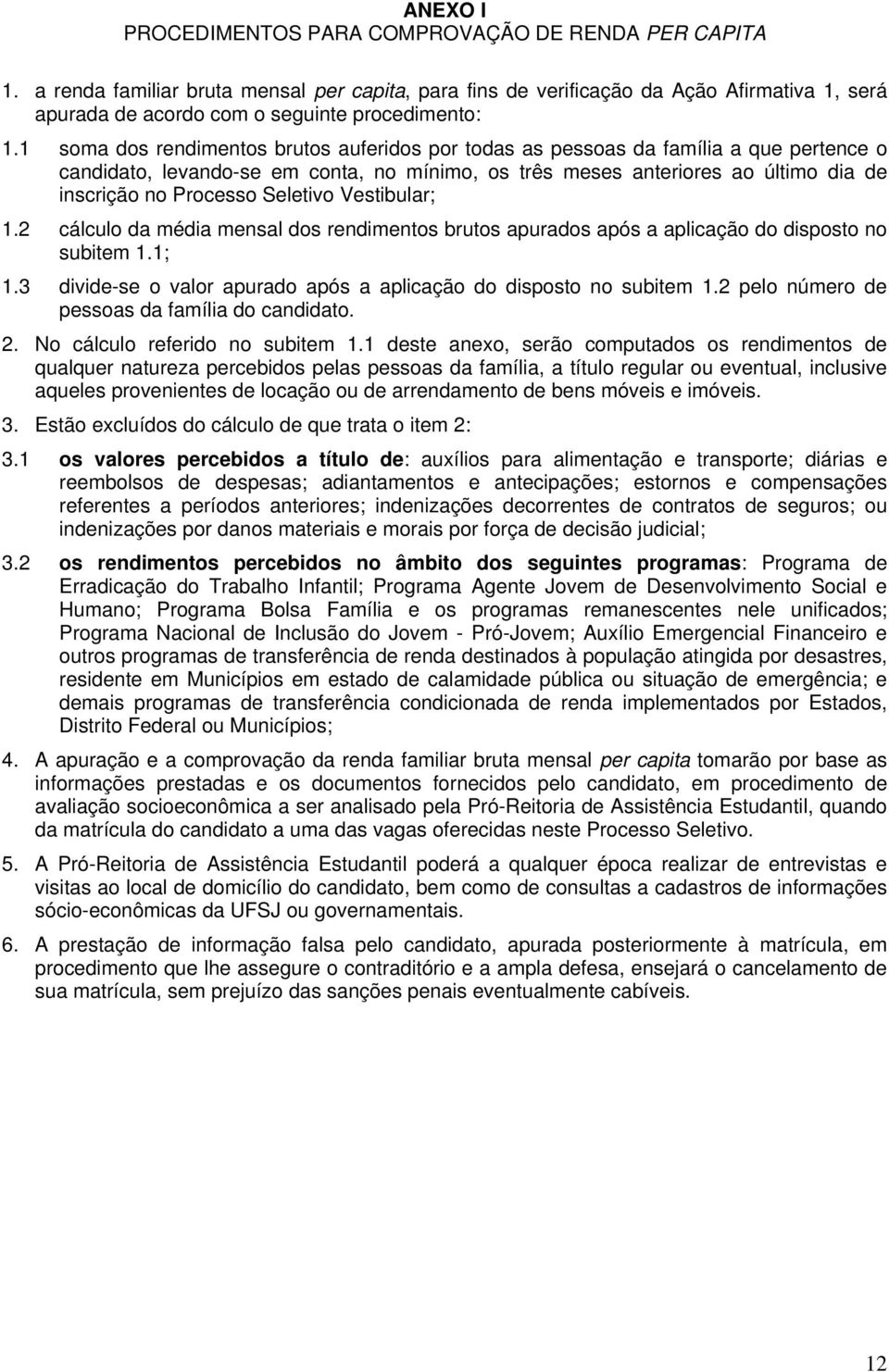 ANEXO I
PROCEDIMENTOS PARA COMPROVAÇÃO DE RENDA PER CAPITA

1. a renda familiar bruta mensal per capita, para fins de verificação da Ação Afirmativa 1, será apurada de acordo com o seguinte procedimento:

1.1 soma dos rendimentos brutos auferidos por todas as pessoas da família a que pertence o candidato, levando-se em conta, no mínimo, os três meses anteriores ao último dia de inscrição no Processo Seletivo Vestibular;

1.2 cálculo da média mensal dos rendimentos brutos apurados após a aplicação do disposto no subitem 1.1;

1.3 divide-se o valor apurado após a aplicação do disposto no subitem 1.2 pelo número de pessoas da família do candidato.

2. No cálculo referido no subitem 1.1 deste anexo, serão computados os rendimentos de qualquer natureza percebidos pelas pessoas da família, a título regular ou eventual, inclusive aqueles provenientes de locação ou de arrendamento de bens móveis e imóveis.

3. Estão excluídos do cálculo de que trata o item 2:

3.1 os valores percebidos a título de: auxílios para alimentação e transporte; diárias e reembolsos de despesas; adiantamentos e antecipações; estornos e compensações referentes a períodos anteriores; indenizações decorrentes de contratos de seguros; ou indenizações por danos materiais e morais por força de decisão judicial;

3.2 os rendimentos percebidos no âmbito dos seguintes programas: Programa de Erradicação do Trabalho Infantil; Programa Agente Jovem de Desenvolvimento Social e Humano; Programa Bolsa Família e os programas remanescentes nele unificados; Programa Nacional de Inclusão do Jovem - Pró-Jovem; Auxílio Emergencial Financeiro e outros programas de transferência de renda destinados à população atingida por desastres, residente em Municípios em estado de calamidade pública ou situação de emergência; e demais programas de transferência condicionada de renda implementados por Estados, Distrito Federal ou Municípios;

4. A apuração e a comprovação da renda familiar bruta mensal per capita tomarão por base as informações prestadas e os documentos fornecidos pelo candidato, em procedimento de avaliação socioeconômica a ser analisado pela Pró-Reitoria de Assistência Estudantil, quando da matrícula do candidato a uma das vagas oferecidas neste Processo Seletivo.

5. A Pró-Reitoria de Assistência Estudantil poderá a qualquer época realizar de entrevistas e visitas ao local de domicílio do candidato, bem como de consultas a cadastros de informações sócio-econômicas da UFSJ ou governamentais.

6. A prestação de informação falsa pelo candidato, apurada posteriormente à matrícula, em procedimento que lhe assegure o contraditório e a ampla defesa, ensejará o cancelamento de sua matrícula, sem prejuízo das sanções penais eventualmente cabíveis.

12